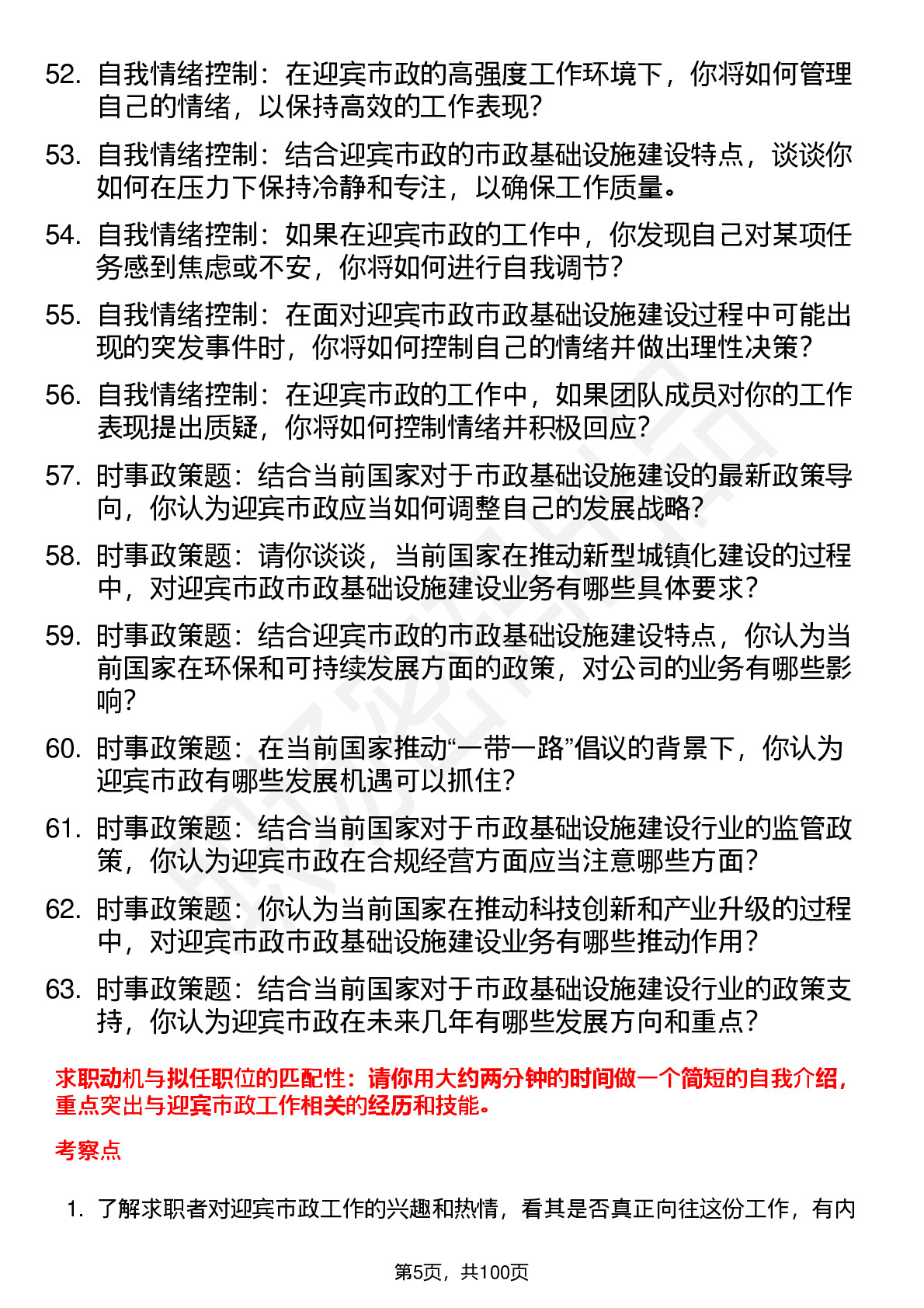 52. 自我情绪控制：在迎宾市政的高强度工作环境下，你将如何管理自己的情绪，以保持高效的工作表现？

53. 自我情绪控制：结合迎宾市政的市政基础设施建设特点，谈谈你如何在压力下保持冷静和专注，以确保工作质量。

54. 自我情绪控制：如果在迎宾市政的工作中，你发现自己对某项任务感到焦虑或不安，你将如何进行自我调节？

55. 自我情绪控制：在面对迎宾市政市政基础设施建设过程中可能出现的突发事件时，你将如何控制自己的情绪并做出理性决策？

56. 自我情绪控制：在迎宾市政的工作中，如果团队成员对你的工作表现提出质疑，你将如何控制情绪并积极回应？

57. 时事政策题：结合当前国家对于市政基础设施建设的最新政策导向，你认为迎宾市政应当如何调整自己的发展战略？

58. 时事政策题：请你谈谈，当前国家在推动新型城镇化建设的过程中，对迎宾市政市政基础设施建设业务有哪些具体要求？

59. 时事政策题：结合迎宾市政的市政基础设施建设特点，你认为当前国家在环保和可持续发展方面的政策，对公司的业务有哪些影响？

60. 时事政策题：在当前国家推动“一带一路”倡议的背景下，你认为迎宾市政有哪些发展机遇可以抓住？

61. 时事政策题：结合当前国家对于市政基础设施建设行业的监管政策，你认为迎宾市政在合规经营方面应当注意哪些方面？

62. 时事政策题：你认为当前国家在推动科技创新和产业升级的过程中，对迎宾市政市政基础设施建设业务有哪些推动作用？

63. 时事政策题：结合当前国家对于市政基础设施建设行业的政策支持，你认为迎宾市政在未来几年有哪些发展方向和重点？

求职动机与拟任职位的匹配性：请你用大约两分钟的时间做一个简短的自我介绍，重点突出与迎宾市政工作相关的经历和技能。

考察点

1. 了解求职者对迎宾市政工作的兴趣和热情，看其是否真正向往这份工作，有内

第5页，共100页